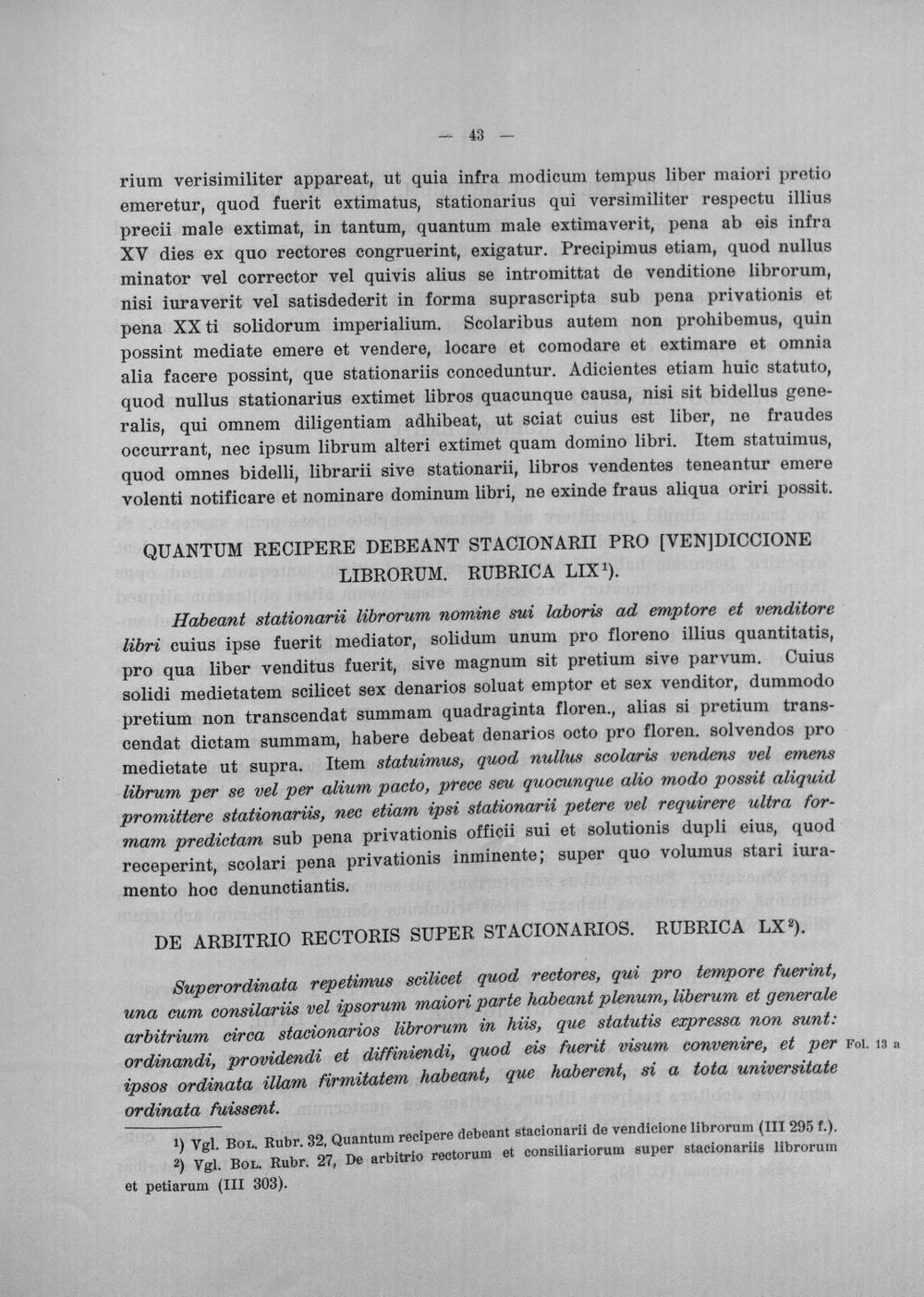 — 43 —

rium verisimiliter appareat, ut quia infra modicum tempus liber maiori pretio emeretur, quod fuerit extimatus, stationarius qui versimiliter respectu illius precii male extimat, in tantum, quantum male extimaverit, pena ab eis infra XV dies ex quo rectores congruerint, exigatur. Precipimus etiam, quod nullus minator vel corrector vel quivis alius se intromittat de venditione librorum, nisi iuraverit vel satisdederit in forma suprascripta sub pena privationis et pena XX ti solidorum imperialium. Scolaribus autem non prohibemus, quin possint mediate emere et vendere, locare et comodare et extimare et omnia alia facere possint, que stationariis conceduntur. Adicientes etiam huic statuto, quod nullus stationarius extimet libros quacunque causa, nisi sit bidellus generalis, qui omnem diligentiam adhibeat, ut sciat cuius est liber, ne fraudes occurrant, nec ipsum librum alteri extimet quam domino libri. Item statuimus, quod omnes bidelli, librarii sive stationarii, libros vendentes teneantur emere volenti notificare et nominare dominum libri, ne exinde fraus aliqua oriri possit.

QUANTUM RECIPERE DEBEANT STACIONARII PRO [VEN]DICCIONE LIBRORUM. RUBRICA LIX¹).

Habeant stationarii librorum nomine sui laboris ad emptore et venditore libri cuius ipse fuerit mediator, solidum unum pro floreno illius quantitatis, pro qua liber venditus fuerit, sive magnum sit pretium sive parvum. Cuius solidi medietatem scilicet sex denarios soluat emptor et sex venditor, dummodo pretium non transcendat summam quadraginta floren., alias si pretium transcendat dictam summam, habere debeat denarios octo pro floren. solvendos pro medietate ut supra. Item statuimus, quod nullus scolaris vendens vel emens librum per se vel per alium pacto, prece seu quocunque alio modo possit aliquid promittere stationariis, nec etiam ipsi stationarii petere vel requirere ultra formam predictam sub pena privationis officii sui et solutionis dupli eius, quod receperint, scolari pena privationis inminente; super quo volumus stari iuramento hoc denunctiantis.

DE ARBITRIO RECTORIS SUPER STACIONARIOS. RUBRICA LX²).

Superordinata repetimus scilicet quod rectores, qui pro tempore fuerint, una cum consilariis vel ipsorum maiori parte habeant plenum, liberum et generale arbitrium circa stacionarios librorum in hiis, que statutis expressa non sunt: ordinandi, providendi et diffiniendi, quod eis fuerit visum convenire, et per ipsos ordinata illam firmitatem habeant, que haberent, si a tota universitate ordinata fuissent. Fol. 13 a

¹) Vgl. Bol. Rubr. 32, Quantum recipere debeant stacionarii de vendicione librorum (III 295 f.).
²) Vgl. Bol. Rubr. 27, De arbitrio rectorum et consiliariorum super stacionariis librorum et petiarum (III 303).